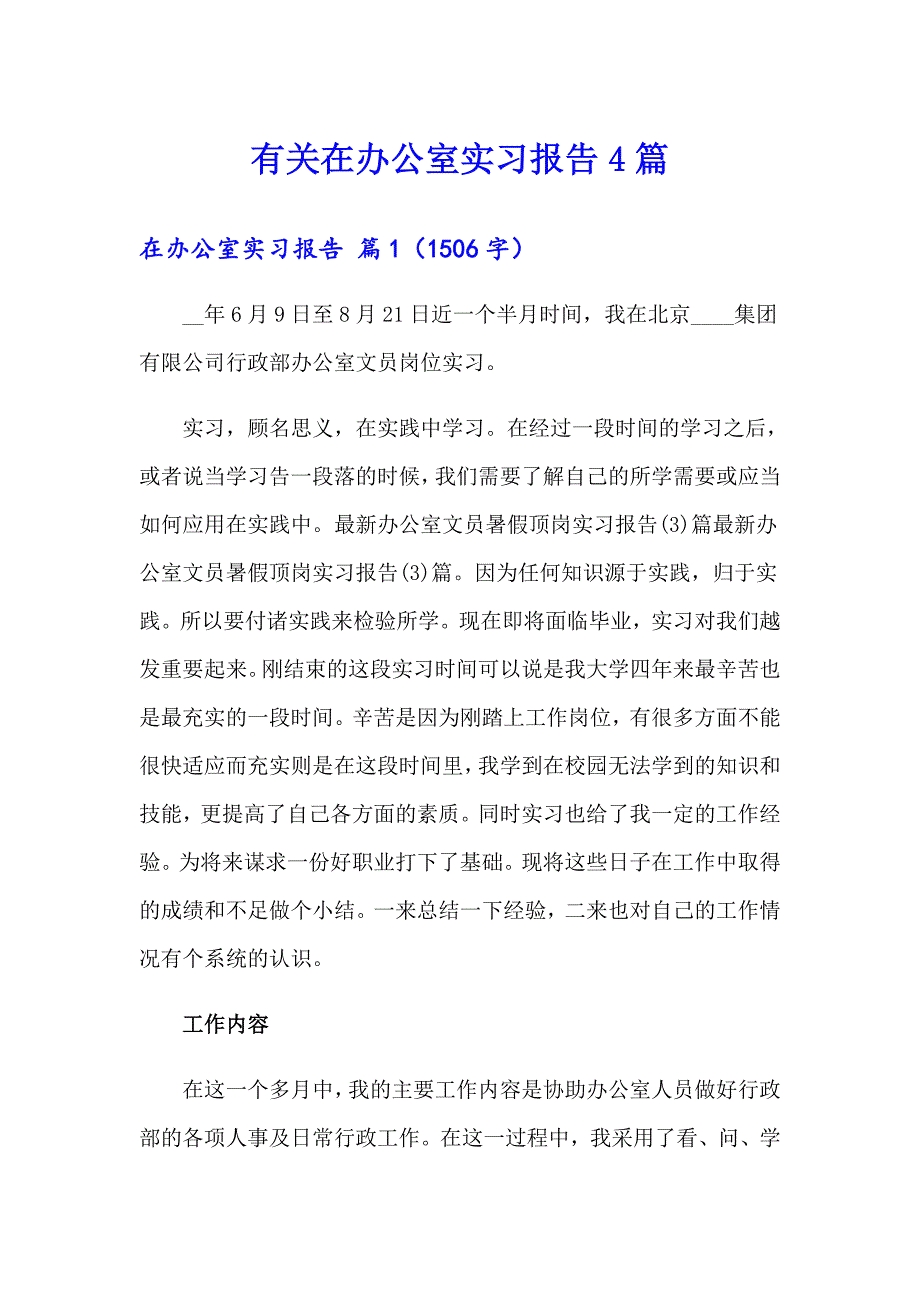 有关在办公室实习报告 4 篇

在办公室实习报告 篇 1（1506 字）

__年 6 月 9 日至 8 月 21 日近一个半月时间，我在北京____集团有限公司行政部办公室文员岗位实习。

实习，顾名思义，在实践中学习。在经过一段时间的学习之后，或者说当学习告一段落的时候，我们需要了解自己的所学需要或应当如何应用在实践中。最新办公室文员暑假顶岗实习报告(3)篇最新办公室文员暑假顶岗实习报告(3)篇。因为任何知识源于实践，归于实践。所以要付诸实践来检验所学。现在即将面临毕业，实习对我们越发重要起来。刚结束的这段实习时间可以说是我大学四年来最辛苦也是最充实的一段时间。辛苦是因为刚踏上工作岗位，有很多方面不能很快适应而充实则是在这段时间里，我学到在校园无法学到的知识和技能，更提高了自己各方面的素质。同时实习也给了我一定的工作经验。为将来谋求一份好职业打下了基础。现将这些日子在工作中取得的成绩和不足做个小结。一来总结一下经验，二来也对自己的工作情况有个系统的认识。

工作内容

在这一个多月中，我的主要工作内容是协助办公室人员做好行政部的各项人事及日常行政工作。在这一过程中，我采用了看、问、学